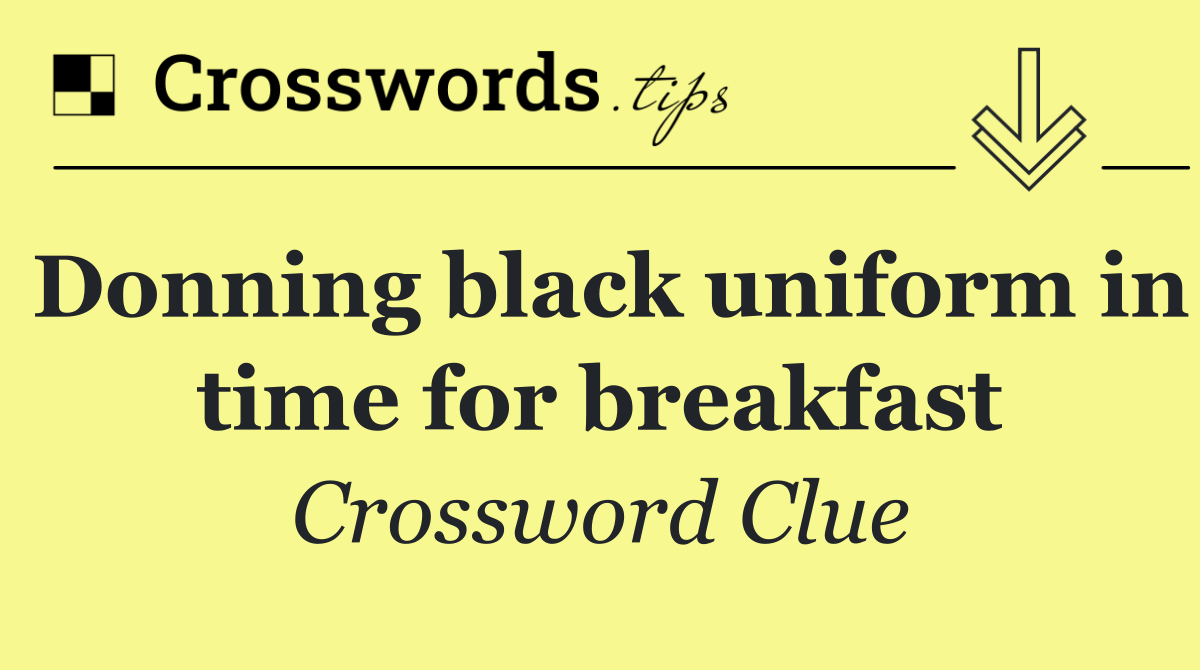 Crosswords.tips

Donning black uniform in time for breakfast

Crossword Clue